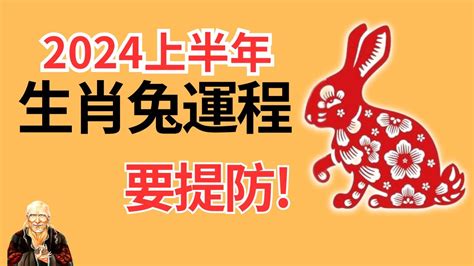 2024上半年
生肖兔運程
要提防!